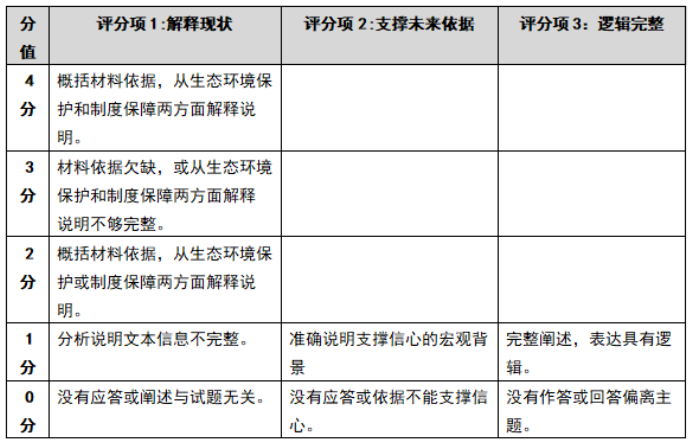 | 分值 | 评分项 1:解释现状 | 评分项 2:支撑未来依据 | 评分项 3：逻辑完整 |
|---|---|---|---|
| 4分 | 概括材料依据，从生态环境保护和制度保障两方面解释说明。 | | |
| 3分 | 材料依据欠缺，或从生态环境保护和制度保障两方面解释说明不够完整。 | | |
| 2分 | 概括材料依据，从生态环境保护或制度保障两方面解释说明。 | | |
| 1分 | 分析说明文本信息不完整。 | 准确说明支撑信心的宏观背景 | 完整阐述，表达具有逻辑。 |
| 0分 | 没有应答或阐述与试题无关。 | 没有应答或依据不能支撑信心。 | 没有作答或回答偏离主题。 |